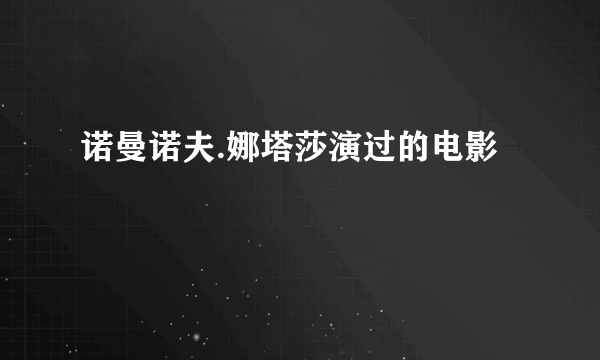 诺曼诺夫.娜塔莎演过的电影